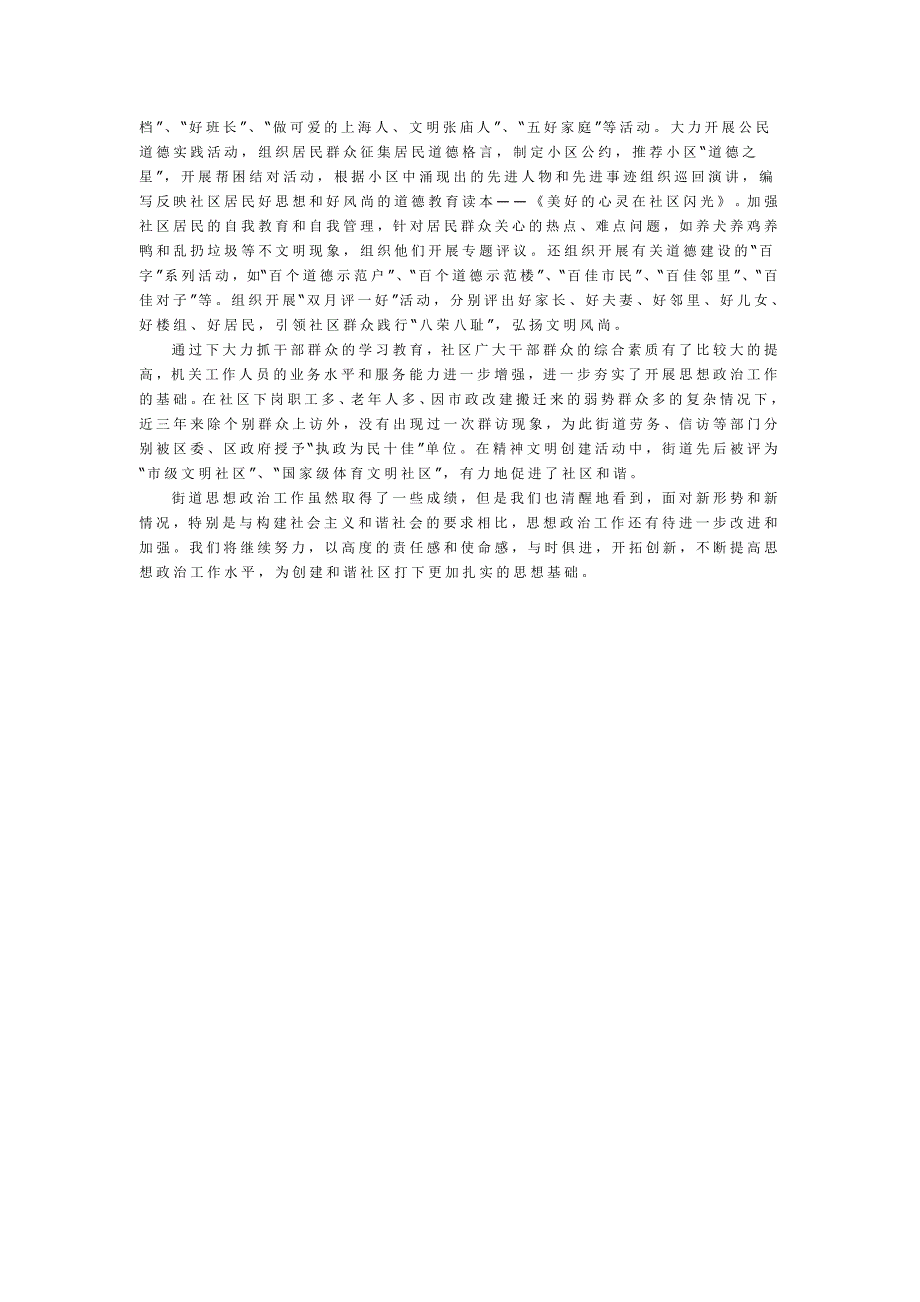 档”、“好班长”、“做可爱的上海人、文明张庙人”、“五好家庭”等活动。大力开展公民道德实践活动，组织居民群众征集居民道德格言，制定小区公约，推荐小区“道德之星”，开展帮困结对活动，根据小区中涌现出的先进人物和先进事迹组织巡回演讲，编写反映社区居民好思想和好风尚的道德教育读本——《美好的心灵在社区闪光》。加强社区居民的自我教育和自我管理，针对居民群众关心的热点、难点问题，如养犬养鸡养鸭和乱扔垃圾等不文明现象，组织他们开展专题评议。还组织开展有关道德建设的“百字”系列活动，如“百个道德示范户”、“百个道德示范楼”、“百佳市民”、“百佳邻里”、“百佳对子”等。组织开展“双月评一好”活动，分别评出好家长、好夫妻、好邻里、好儿女、好楼组、好居民，引领社区群众践行“八荣八耻”，弘扬文明风尚。

通过下大力抓干部群众的学习教育，社区广大干部群众的综合素质有了比较大的提高，机关工作人员的业务水平和服务能力进一步增强，进一步夯实了开展思想政治工作的基础。在社区下岗职工多、老年人多、因市政改建搬迁来的弱势群众多的复杂情况下，近三年来除个别群众上访外，没有出现过一次群访现象，为此街道劳务、信访等部门分别被区委、区政府授予“执政为民十佳”单位。在精神文明创建活动中，街道先后被评为“市级文明社区”、“国家级体育文明社区”，有力地促进了社区和谐。

街道思想政治工作虽然取得了一些成绩，但是我们也清醒地看到，面对新形势和新情况，特别是与构建社会主义和谐社会的要求相比，思想政治工作还有待进一步改进和加强。我们将继续努力，以高度的责任感和使命感，与时俱进，开拓创新，不断提高思想政治工作水平，为创建和谐社区打下更加扎实的思想基础。